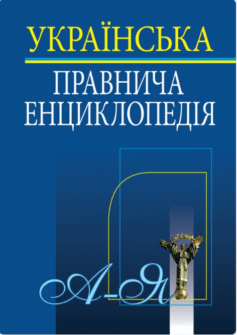 УКРАЇНСЬКА
ПРАВНИЧА ЕНЦИКЛОПЕДІЯ

А-Я